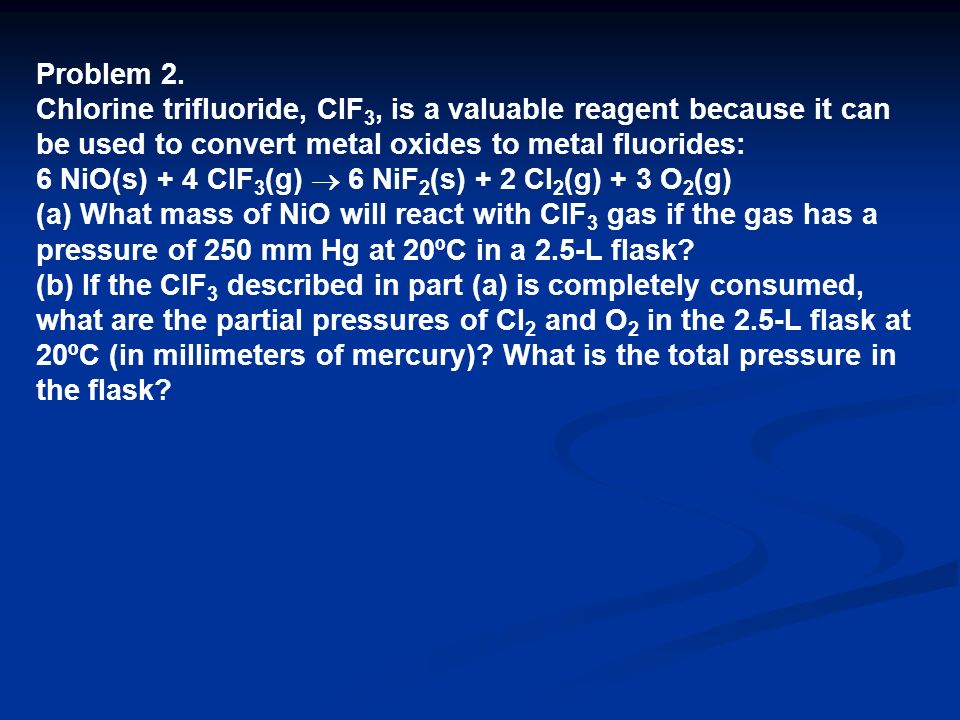 Problem 2.
Chlorine trifluoride, $ClF_3$, is a valuable reagent because it can be used to convert metal oxides to metal fluorides:
$6\ NiO(s) + 4\ ClF_3(g) \rightarrow 6\ NiF_2(s) + 2\ Cl_2(g) + 3\ O_2(g)$
(a) What mass of NiO will react with $ClF_3$ gas if the gas has a pressure of 250 mm Hg at 20ºC in a 2.5-L flask?
(b) If the $ClF_3$ described in part (a) is completely consumed, what are the partial pressures of $Cl_2$ and $O_2$ in the 2.5-L flask at 20ºC (in millimeters of mercury)? What is the total pressure in the flask?